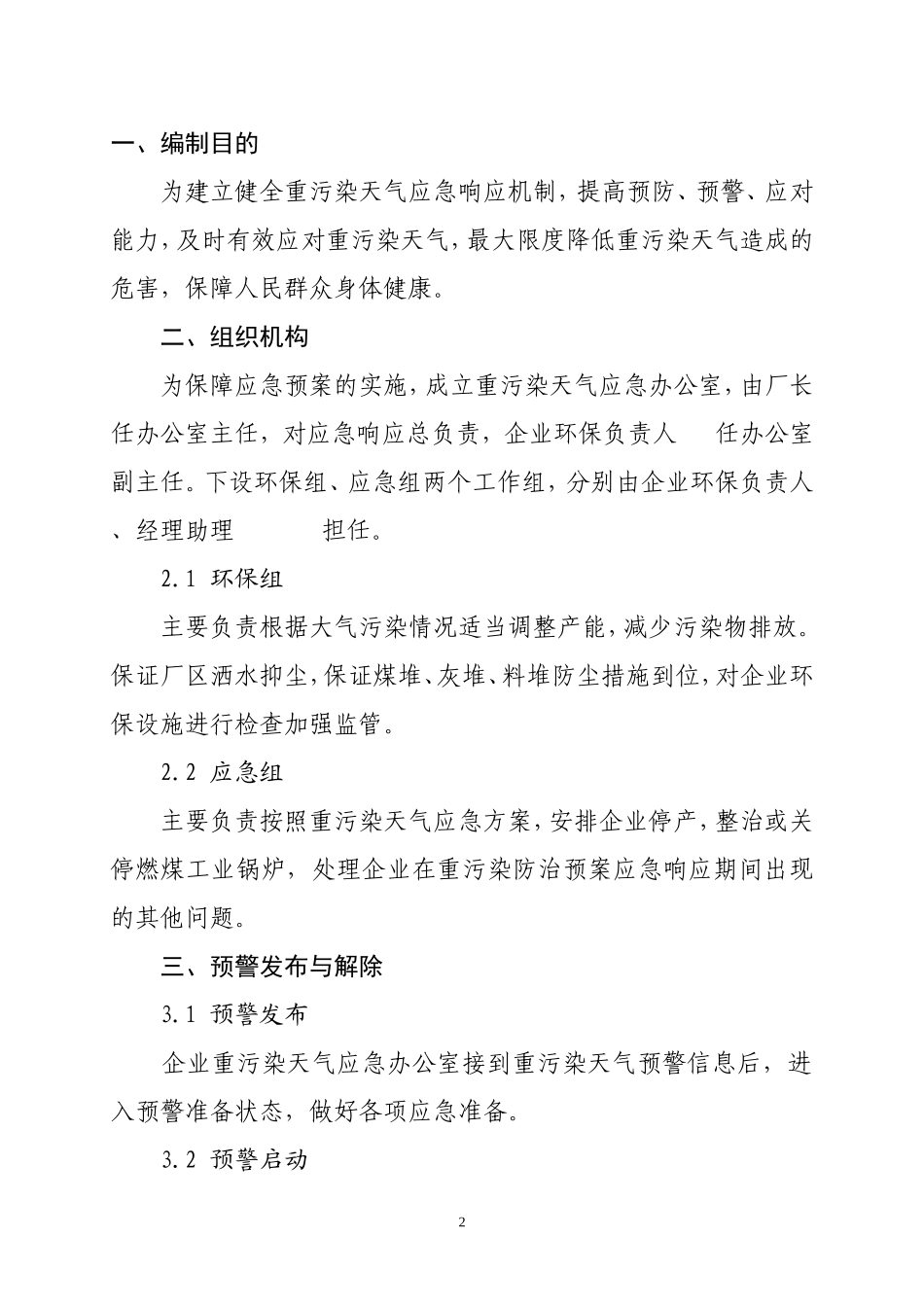 一、编制目的

为建立健全重污染天气应急响应机制，提高预防、预警、应对能力，及时有效应对重污染天气，最大限度降低重污染天气造成的危害，保障人民群众身体健康。

二、组织机构

为保障应急预案的实施，成立重污染天气应急办公室，由厂长任办公室主任，对应急响应总负责，企业环保负责人 任办公室副主任。下设环保组、应急组两个工作组，分别由企业环保负责人、经理助理 担任。

2.1 环保组

主要负责根据大气污染情况适当调整产能，减少污染物排放。保证厂区洒水抑尘，保证煤堆、灰堆、料堆防尘措施到位，对企业环保设施进行检查加强监管。

2.2 应急组

主要负责按照重污染天气应急方案，安排企业停产，整治或关停燃煤工业锅炉，处理企业在重污染防治预案应急响应期间出现的其他问题。

三、预警发布与解除

3.1 预警发布

企业重污染天气应急办公室接到重污染天气预警信息后，进入预警准备状态，做好各项应急准备。

3.2 预警启动

2